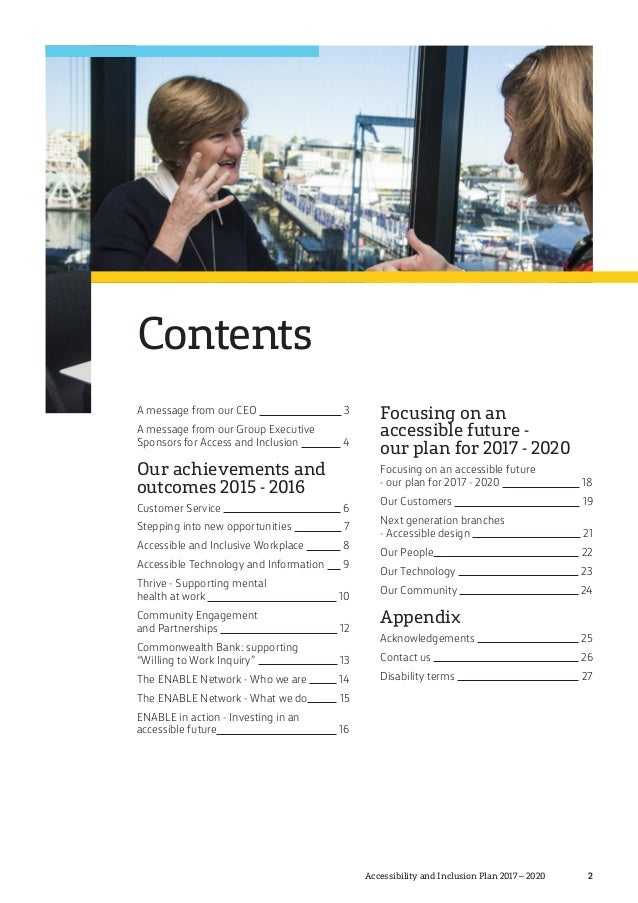 Contents

A message from our CEO 3

A message from our Group Executive Sponsors for Access and Inclusion 4

Our achievements and outcomes 2015 - 2016

Customer Service 6

Stepping into new opportunities 7

Accessible and Inclusive Workplace 8

Accessible Technology and Information 9

Thrive - Supporting mental health at work 10

Community Engagement and Partnerships 12

Commonwealth Bank: supporting "Willing to Work Inquiry" 13

The ENABLE Network - Who we are 14

The ENABLE Network - What we do 15

ENABLE in action - Investing in an accessible future 16

Focusing on an accessible future - our plan for 2017 - 2020

Focusing on an accessible future - our plan for 2017 - 2020 18

Our Customers 19

Next generation branches - Accessible design 21

Our People 22

Our Technology 23

Our Community 24

Appendix

Acknowledgements 25

Contact us 26

Disability terms 27

Accessibility and Inclusion Plan 2017 – 2020 2